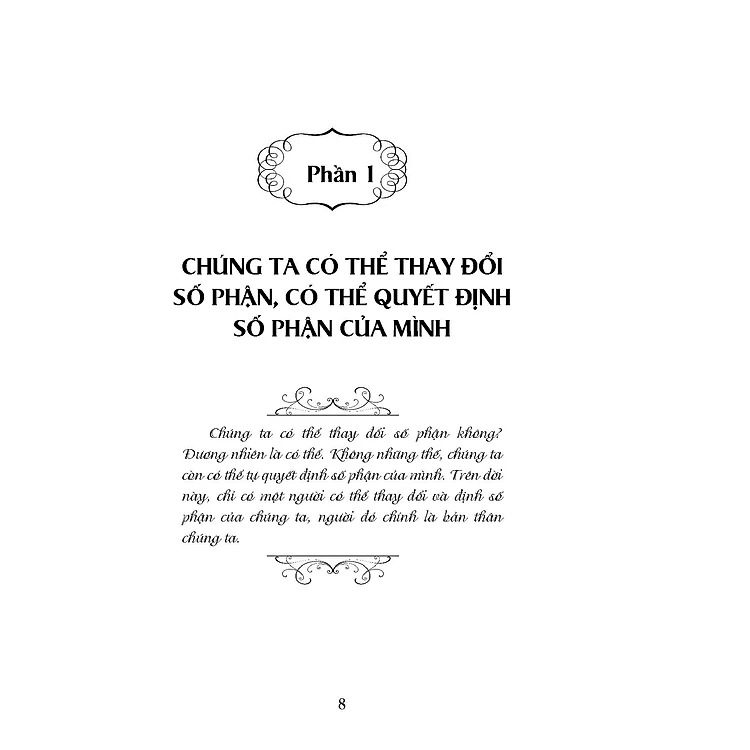 Phần 1

CHÚNG TA CÓ THỂ THAY ĐỔI SỐ PHẬN, CÓ THỂ QUYẾT ĐỊNH SỐ PHẬN CỦA MÌNH

Chúng ta có thể thay đổi số phận không? Đương nhiên là có thể. Không những thế, chúng ta còn có thể tự quyết định số phận của mình. Trên đời này, chỉ có một người có thể thay đổi và định số phận của chúng ta, người đó chính là bản thân chúng ta.

8